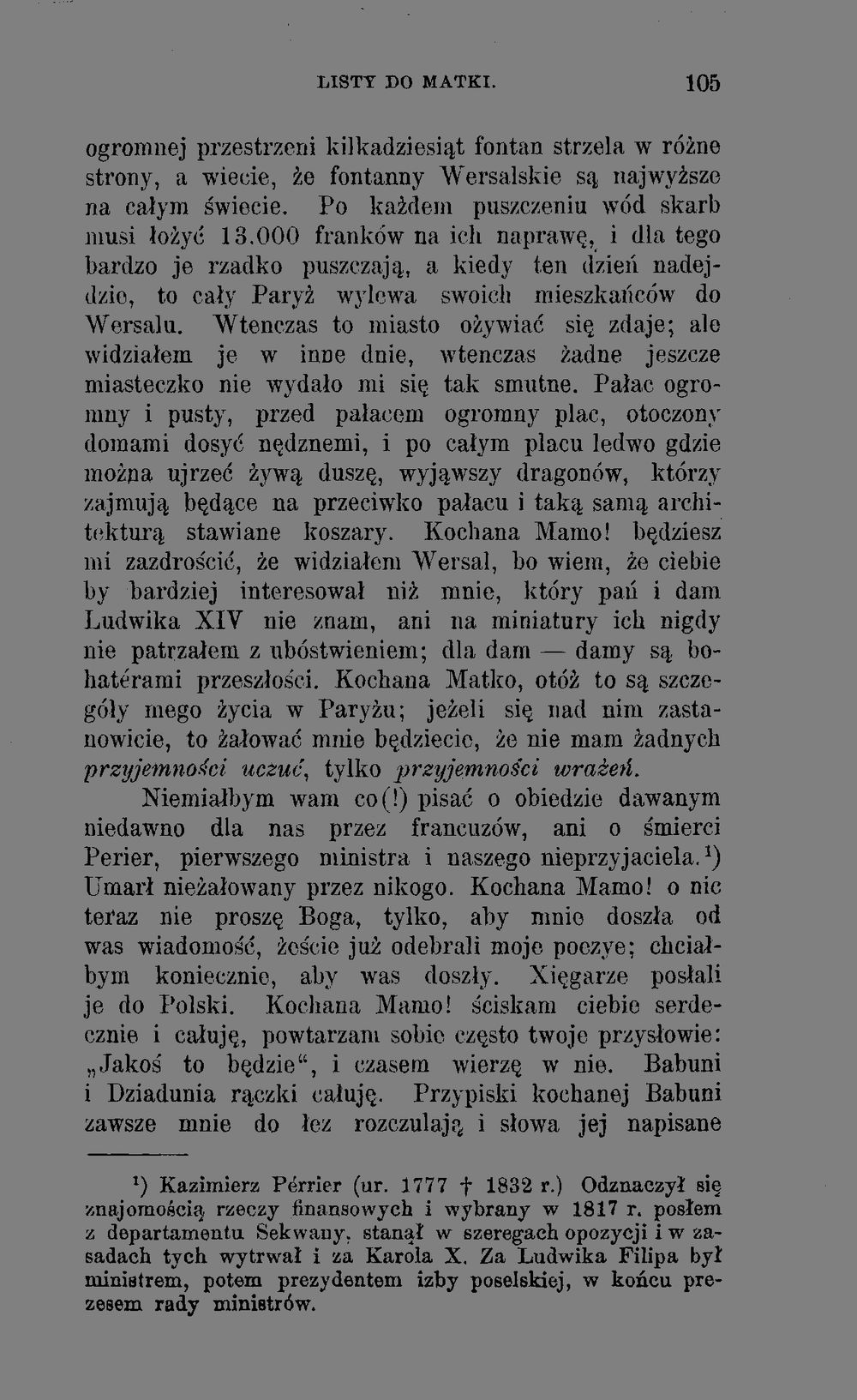 LISTY DO MATKI. 105

ogromnej przestrzeni kilkadziesiąt fontan strzela w różne strony, a wiecie, że fontanny Wersalskie są najwyższe na całym świecie. Po każdem puszczeniu wód skarb musi łożyć 13.000 franków na ich naprawę, i dla tego bardzo je rzadko puszczają, a kiedy ten dzień nadejdzie, to cały Paryż wylewa swoich mieszkańców do Wersalu. Wtenczas to miasto ożywiać się zdaje; ale widziałem je w inne dnie, wtenczas żadne jeszcze miasteczko nie wydało mi się tak smutne. Pałac ogromny i pusty, przed pałacem ogromny plac, otoczony domami dosyć nędznemi, i po całym placu ledwo gdzie można ujrzeć żywą duszę, wyjąwszy dragonów, którzy zajmują będące na przeciwko pałacu i taką samą architekturą stawiane koszary. Kochana Mamo! będziesz mi zazdrościć, że widziałem Wersal, bo wiem, że ciebie by bardziej interesował niż mnie, który pań i dam Ludwika XIV nie znam, ani na miniatury ich nigdy nie patrzałem z ubóstwieniem; dla dam — damy są bohatérami przeszłości. Kochana Matko, otóż to są szczegóły mego życia w Paryżu; jeżeli się nad nim zastanowicie, to żałować mnie będziecie, że nie mam żadnych przyjemności uczuć, tylko przyjemności wrażeń.

Niemiałbym wam co(!) pisać o obiedzie dawanym niedawno dla nas przez francuzów, ani o śmierci Perier, pierwszego ministra i naszego nieprzyjaciela.$^{1}$) Umarł nieżałowany przez nikogo. Kochana Mamo! o nic teraz nie proszę Boga, tylko, aby mnie doszła od was wiadomość, żeście już odebrali moje poezye; chciałbym koniecznie, aby was doszły. Xięgarze posłali je do Polski. Kochana Mamo! ściskam ciebie serdecznie i całuję, powtarzam sobie często twoje przysłowie: „Jakoś to będzie“, i czasem wierzę w nie. Babuni i Dziadunia rączki całuję. Przypiski kochanej Babuni zawsze mnie do łez rozczulają i słowa jej napisane

$^{1}$) Kazimierz Pérrier (ur. 1777 † 1832 r.) Odznaczył się znajomością rzeczy finansowych i wybrany w 1817 r. posłem z departamentu Sekwany, stanął w szeregach opozycji i w zasadach tych wytrwał i za Karola X. Za Ludwika Filipa był ministrem, potem prezydentem izby poselskiej, w końcu prezesem rady ministrów.